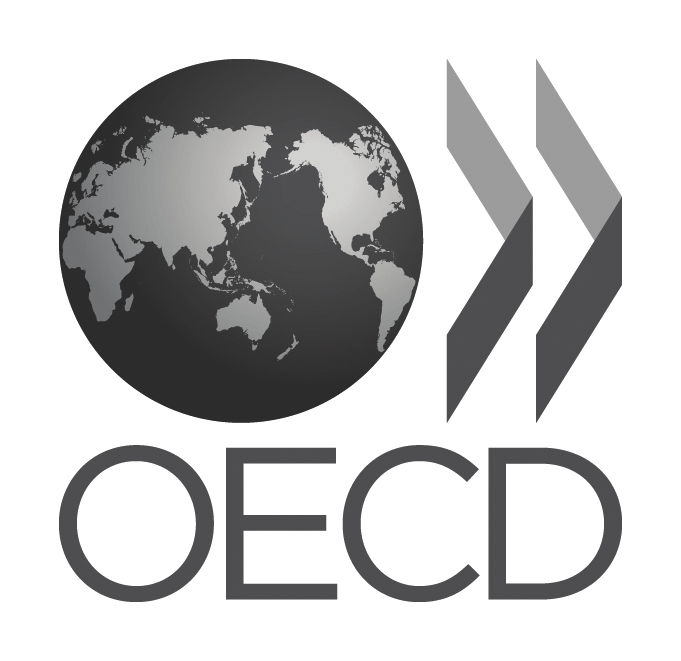 OECD